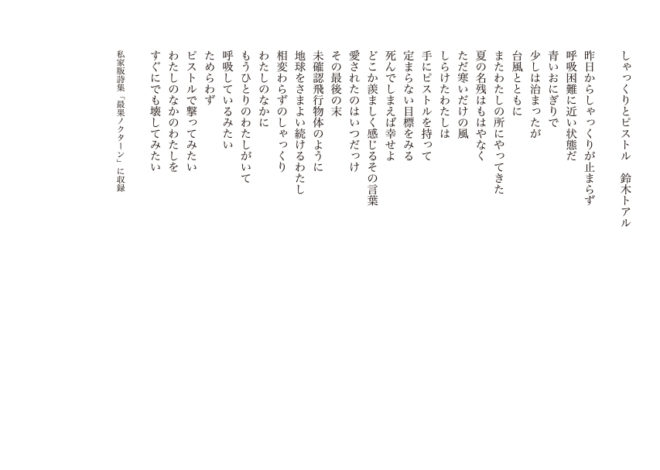 しゃっくりとピストル　鈴木トアル

昨日からしゃっくりが止まらず
呼吸困難に近い状態だ
青いおにぎりで
少しは治まったが
台風とともに
またわたしの所にやってきた
夏の名残はもはやなく
ただ寒いだけの風
しらけたわたしは
手にピストルを持って
定まらない目標をみる
死んでしまえば幸せよ
どこか羨ましく感じるその言葉
愛されたのはいつだっけ
その最後の末
未確認飛行物体のように
地球をさまよい続けるわたし
相変わらずのしゃっくり
わたしのなかに
もうひとりのわたしがいて
呼吸しているみたい
ためらわず
ピストルで撃ってみたい
わたしのなかのわたしを
すぐにでも壊してみたい

私家版詩集「最果ノクターン」に収録